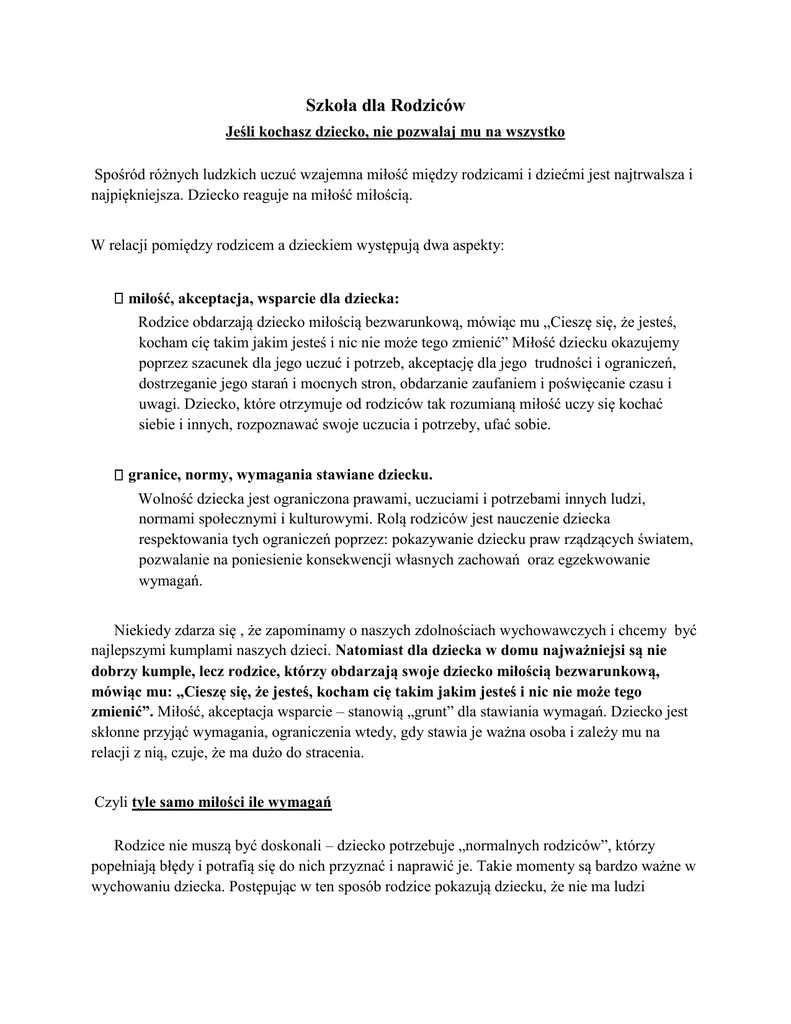 Szkoła dla Rodziców

Jeśli kochasz dziecko, nie pozwalaj mu na wszystko

Spośród różnych ludzkich uczuć wzajemna miłość między rodzicami i dziećmi jest najtrwalsza i najpiękniejsza. Dziecko reaguje na miłość miłością.

W relacji pomiędzy rodzicem a dzieckiem występują dwa aspekty:

 miłość, akceptacja, wsparcie dla dziecka:
Rodzice obdarzają dziecko miłością bezwarunkową, mówiąc mu „Cieszę się, że jesteś, kocham cię takim jakim jesteś i nic nie może tego zmienić” Miłość dziecku okazujemy poprzez szacunek dla jego uczuć i potrzeb, akceptację dla jego trudności i ograniczeń, dostrzeganie jego starań i mocnych stron, obdarzanie zaufaniem i poświęcanie czasu i uwagi. Dziecko, które otrzymuje od rodziców tak rozumianą miłość uczy się kochać siebie i innych, rozpoznawać swoje uczucia i potrzeby, ufać sobie.

 granice, normy, wymagania stawiane dziecku.
Wolność dziecka jest ograniczona prawami, uczuciami i potrzebami innych ludzi, normami społecznymi i kulturowymi. Rolą rodziców jest nauczenie dziecka respektowania tych ograniczeń poprzez: pokazywanie dziecku praw rządzących światem, pozwalanie na poniesienie konsekwencji własnych zachowań oraz egzekwowanie wymagań.

Niekiedy zdarza się , że zapominamy o naszych zdolnościach wychowawczych i chcemy być najlepszymi kumplami naszych dzieci. Natomiast dla dziecka w domu najważniejsi są nie dobrzy kumple, lecz rodzice, którzy obdarzają swoje dziecko miłością bezwarunkową, mówiąc mu: „Cieszę się, że jesteś, kocham cię takim jakim jesteś i nic nie może tego zmienić”. Miłość, akceptacja wsparcie – stanowią „grunt” dla stawiania wymagań. Dziecko jest skłonne przyjąć wymagania, ograniczenia wtedy, gdy stawia je ważna osoba i zależy mu na relacji z nią, czuje, że ma dużo do stracenia.

Czyli tyle samo miłości ile wymagań

Rodzice nie muszą być doskonali – dziecko potrzebuje „normalnych rodziców”, którzy popełniają błędy i potrafią się do nich przyznać i naprawić je. Takie momenty są bardzo ważne w wychowaniu dziecka. Postępując w ten sposób rodzice pokazują dziecku, że nie ma ludzi